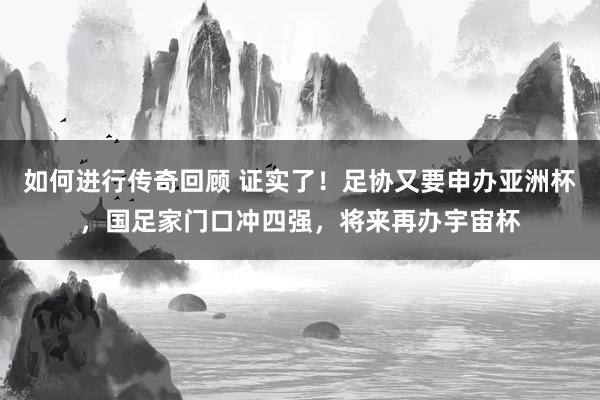 如何进行传奇回顾 证实了！足协又要申办亚洲杯，国足家门口冲四强，将来再办宇宙杯